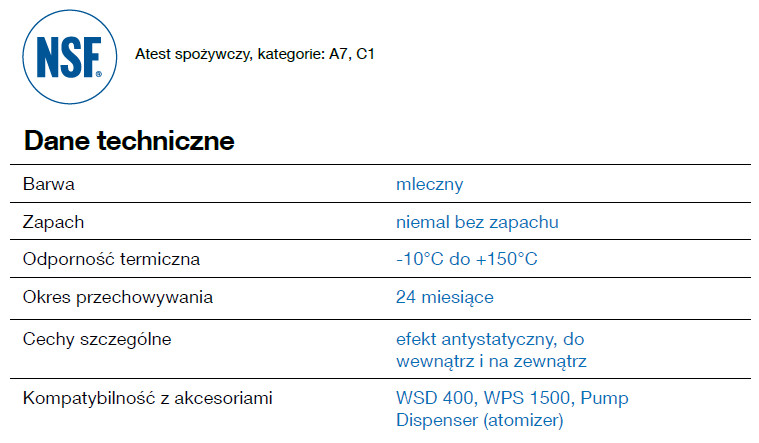 NSF®

Atest spożywczy, kategorie: A7, C1

Dane techniczne

| Barwa | mleczny |
|---|---|
| Zapach | niemal bez zapachu |
| Odporność termiczna | -10°C do +150°C |
| Okres przechowywania | 24 miesiące |
| Cechy szczególne | efekt antystatyczny, do wewnątrz i na zewnątrz |
| Kompatybilność z akcesoriami | WSD 400, WPS 1500, Pump Dispenser (atomizer) |